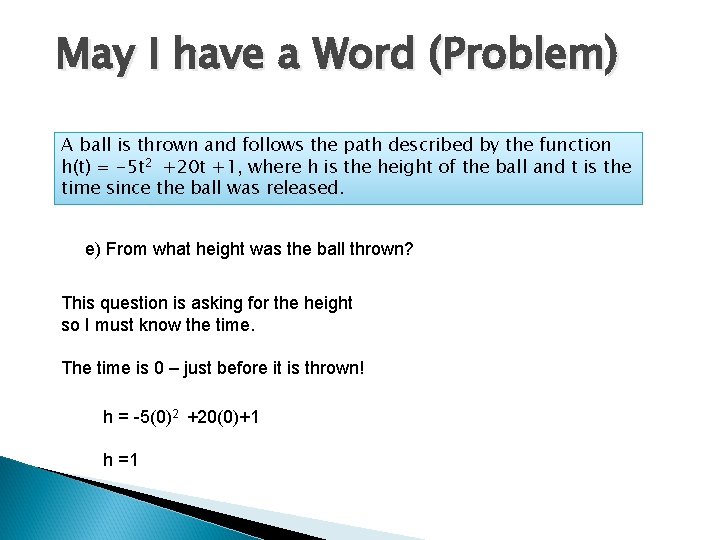 May I have a Word (Problem)

A ball is thrown and follows the path described by the function $h(t) = -5t^2 +20t +1$, where h is the height of the ball and t is the time since the ball was released.

e) From what height was the ball thrown?

This question is asking for the height so I must know the time.

The time is 0 – just before it is thrown!

$h = -5(0)^2 +20(0)+1$

$h =1$